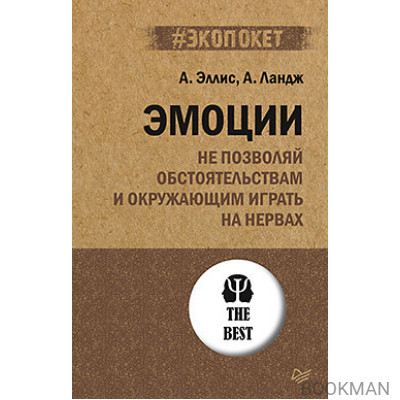 #ЭКОПОКЕТ

А. Эллис, А. Ландж

ЭМОЦИИ

НЕ ПОЗВОЛЯЙ ОБСТОЯТЕЛЬСТВАМ И ОКРУЖАЮЩИМ ИГРАТЬ НА НЕРВАХ

THE BEST

BOOKMAN